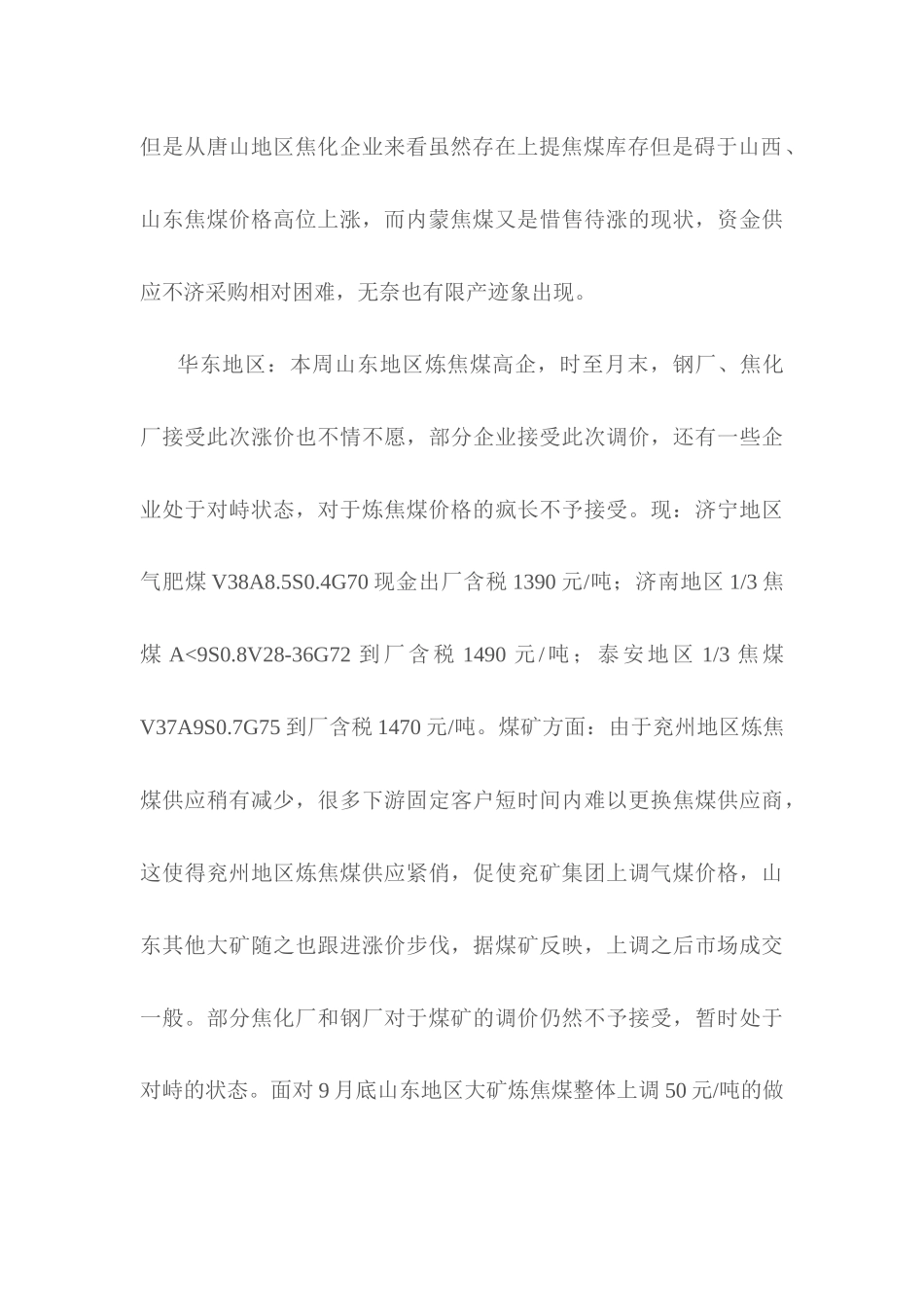 但是从唐山地区焦化企业来看虽然存在上提焦煤库存但是碍于山西、山东焦煤价格高位上涨，而内蒙焦煤又是惜售待涨的现状，资金供应不济采购相对困难，无奈也有限产迹象出现。

华东地区：本周山东地区炼焦煤高企，时至月末，钢厂、焦化厂接受此次涨价也不情不愿，部分企业接受此次调价，还有一些企业处于对峙状态，对于炼焦煤价格的疯长不予接受。现：济宁地区气肥煤 V38A8.5S0.4G70 现金出厂含税 1390 元/吨；济南地区 1/3 焦煤 A<9S0.8V28-36G72 到厂含税 1490 元/吨；泰安地区 1/3 焦煤 V37A9S0.7G75 到厂含税 1470 元/吨。煤矿方面：由于兖州地区炼焦煤供应稍有减少，很多下游固定客户短时间内难以更换焦煤供应商，这使得兖州地区炼焦煤供应紧俏，促使兖矿集团上调气煤价格，山东其他大矿随之也跟进涨价步伐，据煤矿反映，上调之后市场成交一般。部分焦化厂和钢厂对于煤矿的调价仍然不予接受，暂时处于对峙的状态。面对 9 月底山东地区大矿炼焦煤整体上调 50 元/吨的做